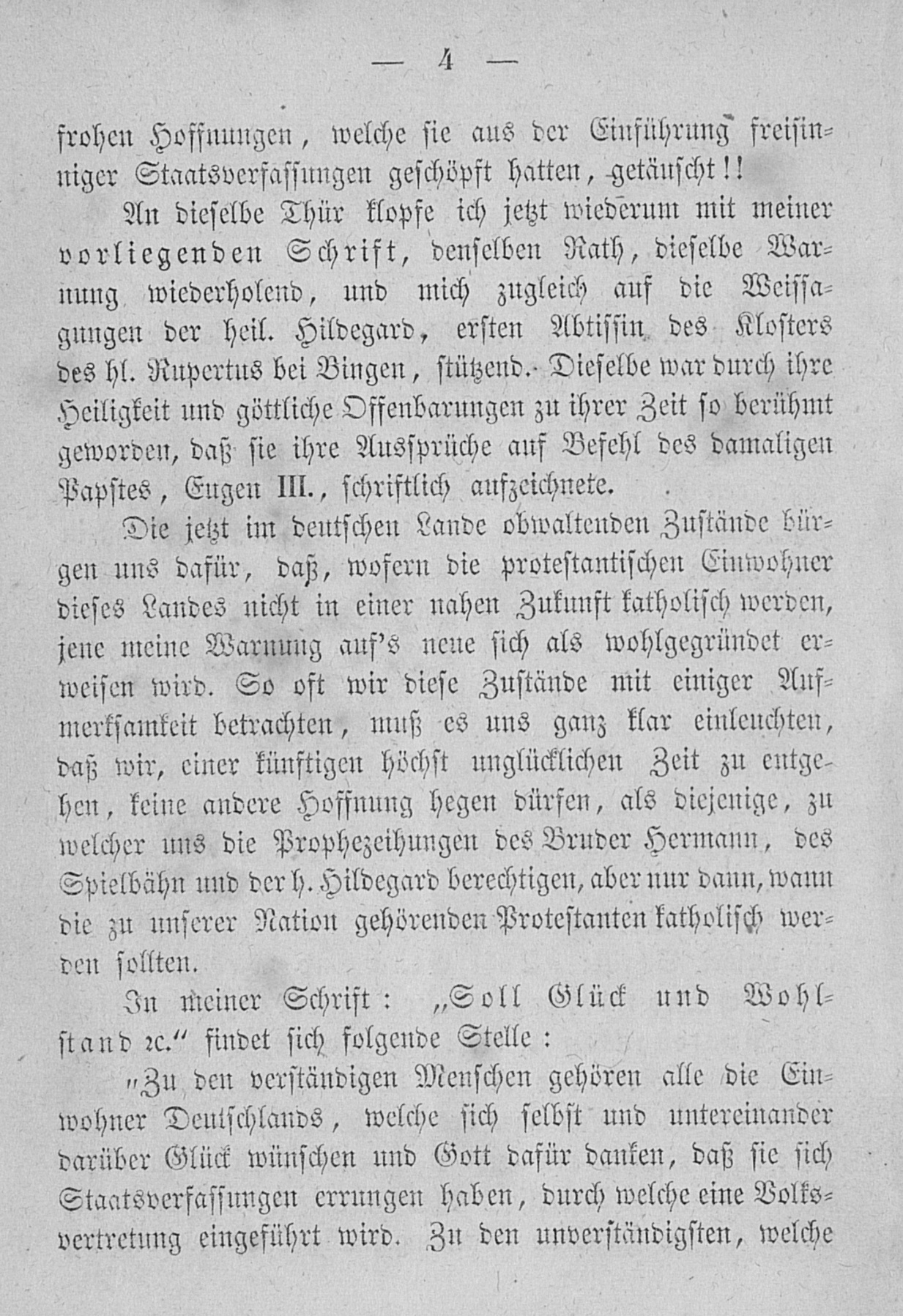 — 4 —

frohen Hoffnungen, welche sie aus der Einführung freisinniger Staatsverfassungen geschöpft hatten, getäuscht!!

An dieselbe Thür klopfe ich jetzt wiederum mit meiner vorliegenden Schrift, denselben Rath, dieselbe Warnung wiederholend, und mich zugleich auf die Weissagungen der heil. Hildegard, ersten Abtissin des Klosters des hl. Rupertus bei Bingen, stützend. Dieselbe war durch ihre Heiligkeit und göttliche Offenbarungen zu ihrer Zeit so berühmt geworden, daß sie ihre Aussprüche auf Befehl des damaligen Papstes, Eugen III., schriftlich aufzeichnete.

Die jetzt im deutschen Lande obwaltenden Zustände bürgen uns dafür, daß, wofern die protestantischen Einwohner dieses Landes nicht in einer nahen Zukunft katholisch werden, jene meine Warnung auf's neue sich als wohlgegründet erweisen wird. So oft wir diese Zustände mit einiger Aufmerksamkeit betrachten, muß es uns ganz klar einleuchten, daß wir, einer künftigen höchst unglücklichen Zeit zu entgehen, keine andere Hoffnung hegen dürfen, als diejenige, zu welcher uns die Prophezeihungen des Bruder Hermann, des Spielbähn und der h. Hildegard berechtigen, aber nur dann, wann die zu unserer Nation gehörenden Protestanten katholisch werden sollten.

In meiner Schrift: „Soll Glück und Wohlstand ꝛc." findet sich folgende Stelle:

„Zu den verständigen Menschen gehören alle die Einwohner Deutschlands, welche sich selbst und untereinander darüber Glück wünschen und Gott dafür danken, daß sie sich Staatsverfassungen errungen haben, durch welche eine Volksvertretung eingeführt wird. Zu den unverständigsten, welche